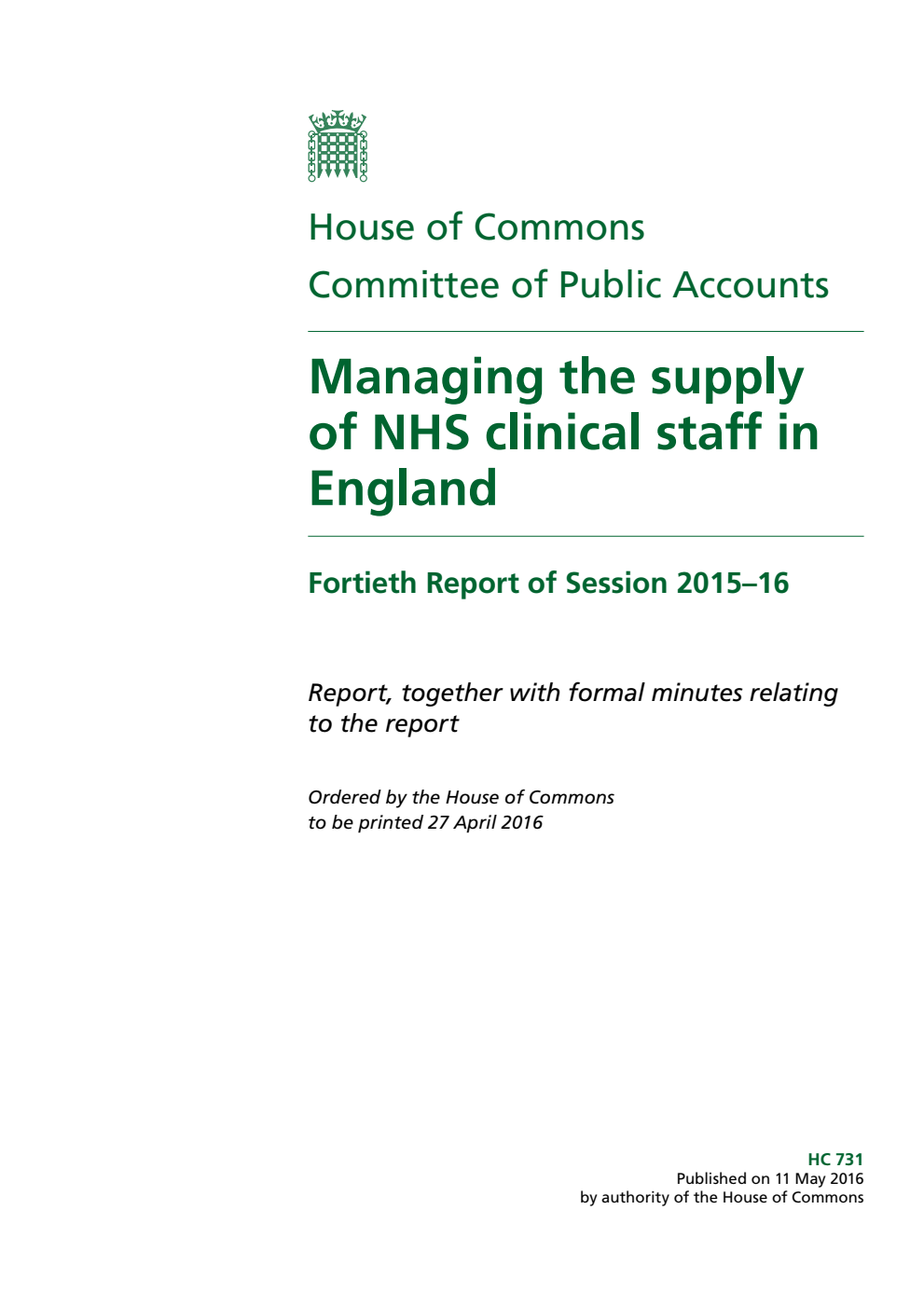 House of Commons

Committee of Public Accounts

Managing the supply of NHS clinical staff in England

Fortieth Report of Session 2015–16

Report, together with formal minutes relating to the report

Ordered by the House of Commons to be printed 27 April 2016

HC 731
Published on 11 May 2016
by authority of the House of Commons